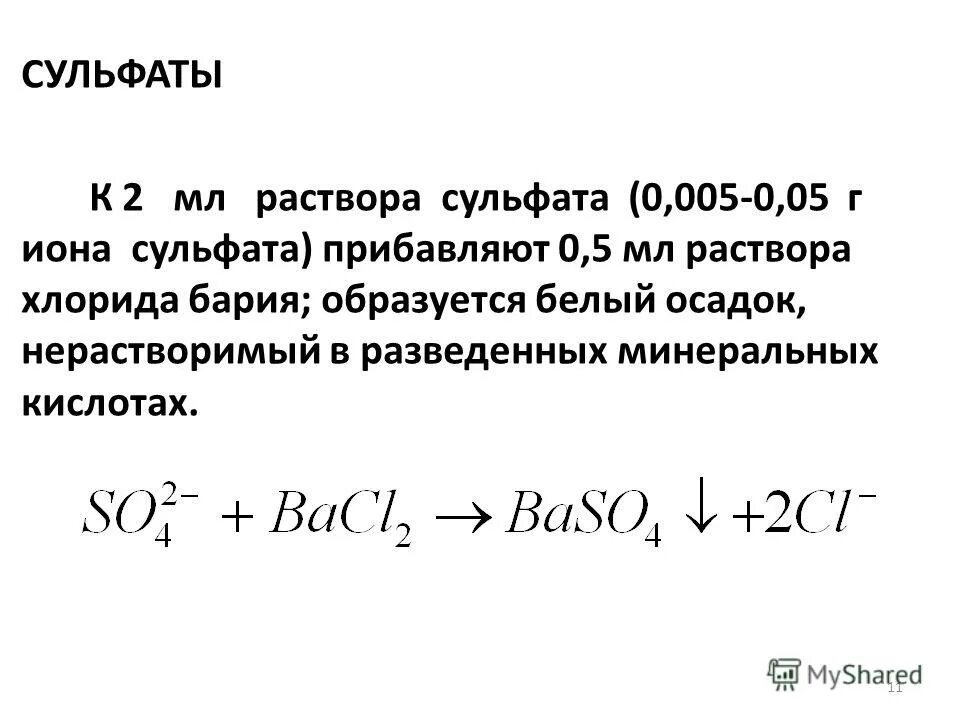 СУЛЬФАТЫ

К 2 мл раствора сульфата (0,005-0,05 г иона сульфата) прибавляют 0,5 мл раствора хлорида бария; образуется белый осадок, нерастворимый в разведенных минеральных кислотах.

$SO_4^{2-} + BaCl_2 \rightarrow BaSO_4 \downarrow + 2Cl^-$

11

MyShared